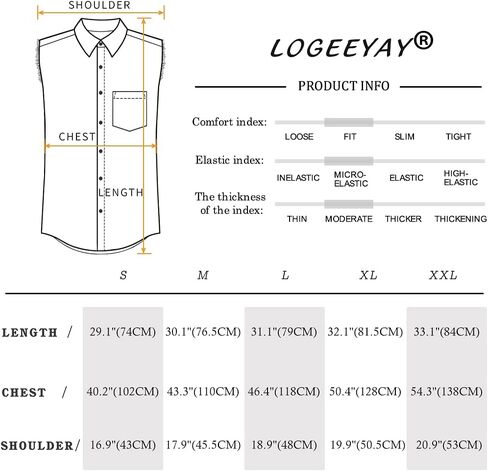 SHOULDER

CHEST

LENGTH

LOGEEYAY®

PRODUCT INFO

Comfort index:
LOOSE FIT SLIM TIGHT

Elastic index:
INELASTIC MICRO-ELASTIC ELASTIC HIGH-ELASTIC

The thickness of the index:
THIN MODERATE THICKER THICKENING

| | S | M | L | XL | XXL |
|---|---|---|---|---|---|
| LENGTH / | 29.1"(74CM) | 30.1"(76.5CM) | 31.1"(79CM) | 32.1"(81.5CM) | 33.1"(84CM) |
| CHEST / | 40.2"(102CM) | 43.3"(110CM) | 46.4"(118CM) | 50.4"(128CM) | 54.3"(138CM) |
| SHOULDER/ | 16.9"(43CM) | 17.9"(45.5CM) | 18.9"(48CM) | 19.9"(50.5CM) | 20.9"(53CM) |